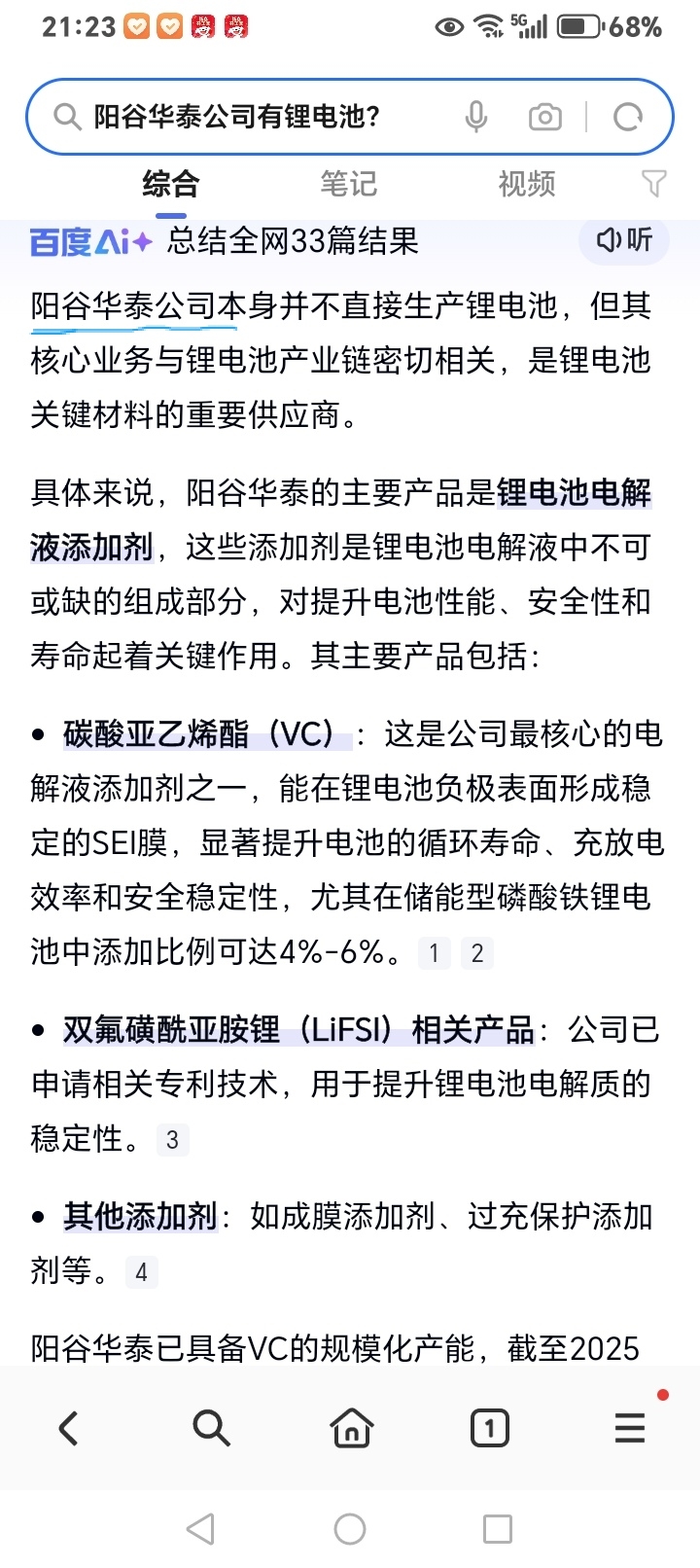 21:23 5G 68%

阳谷华泰公司有锂电池?

综合 笔记 视频

百度AI+ 总结全网33篇结果 听

阳谷华泰公司本身并不直接生产锂电池，但其核心业务与锂电池产业链密切相关，是锂电池关键材料的重要供应商。

具体来说，阳谷华泰的主要产品是锂电池电解液添加剂，这些添加剂是锂电池电解液中不可或缺的组成部分，对提升电池性能、安全性和寿命起着关键作用。其主要产品包括：

• 碳酸亚乙烯酯（VC）：这是公司最核心的电解液添加剂之一，能在锂电池负极表面形成稳定的SEI膜，显著提升电池的循环寿命、充放电效率和安全稳定性，尤其在储能型磷酸铁锂电池中添加比例可达4%-6%。 1 2

• 双氟磺酰亚胺锂（LiFSI）相关产品：公司已申请相关专利技术，用于提升锂电池电解质的稳定性。 3

• 其他添加剂：如成膜添加剂、过充保护添加剂等。 4

阳谷华泰已具备VC的规模化产能，截至2025

1